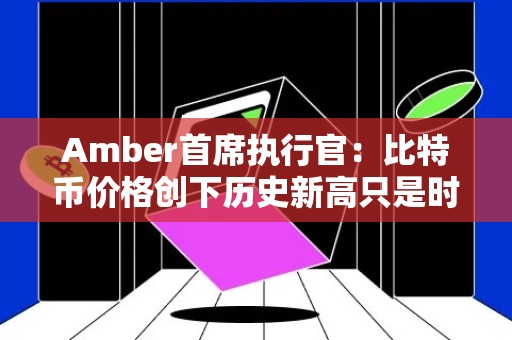 Amber首席执行官：比特币价格创下历史新高只是时